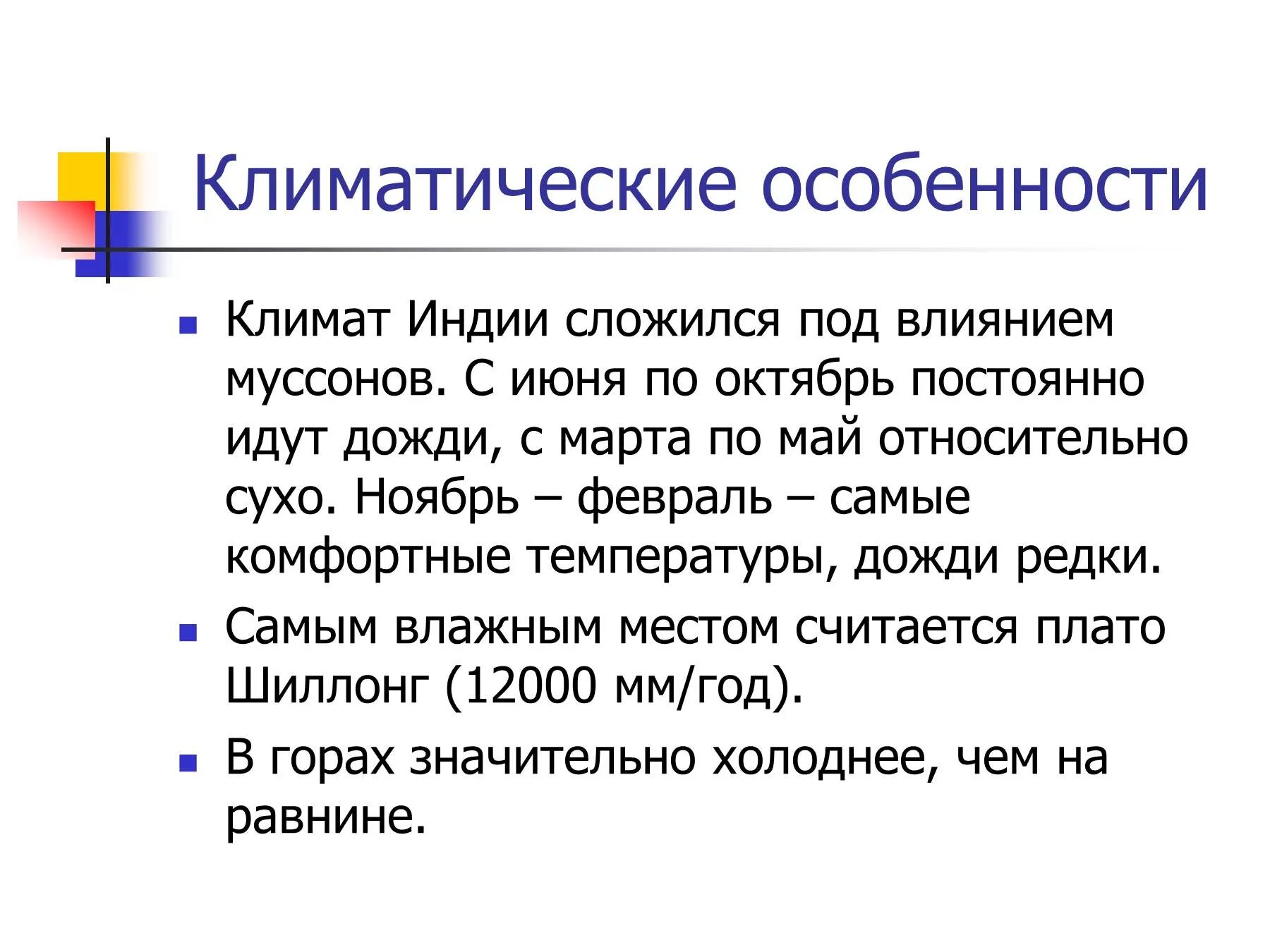 Климатические особенности

- Климат Индии сложился под влиянием муссонов. С июня по октябрь постоянно идут дожди, с марта по май относительно сухо. Ноябрь – февраль – самые комфортные температуры, дожди редки.
- Самым влажным местом считается плато Шиллонг (12000 мм/год).
- В горах значительно холоднее, чем на равнине.